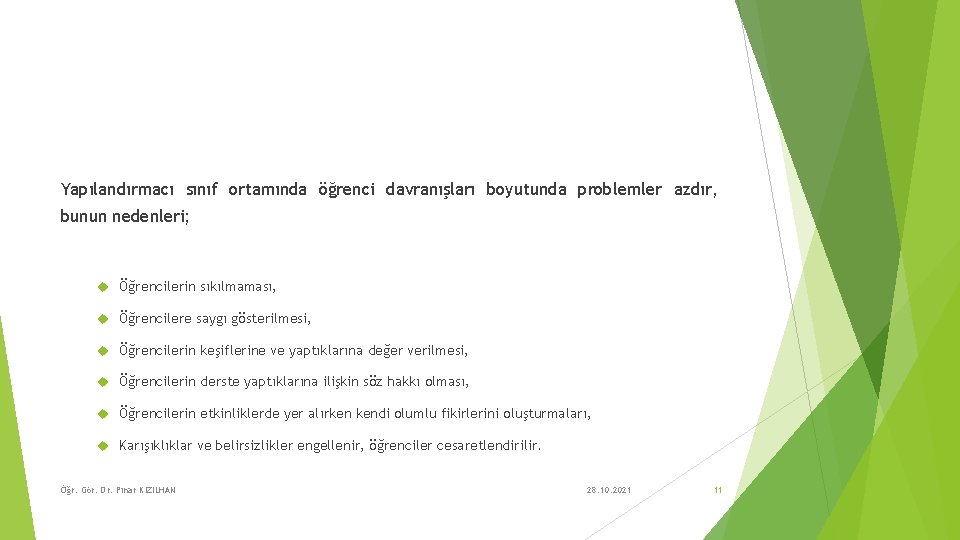 Yapılandırmacı sınıf ortamında öğrenci davranışları boyutunda problemler azdır, bunun nedenleri;

Öğrencilerin sıkılmaması,

Öğrencilere saygı gösterilmesi,

Öğrencilerin keşiflerine ve yaptıklarına değer verilmesi,

Öğrencilerin derste yaptıklarına ilişkin söz hakkı olması,

Öğrencilerin etkinliklerde yer alırken kendi olumlu fikirlerini oluşturmaları,

Karışıklıklar ve belirsizlikler engellenir, öğrenciler cesaretlendirilir.

Öğr. Gör. Dr. Pınar KIZILHAN

28.10.2021

11